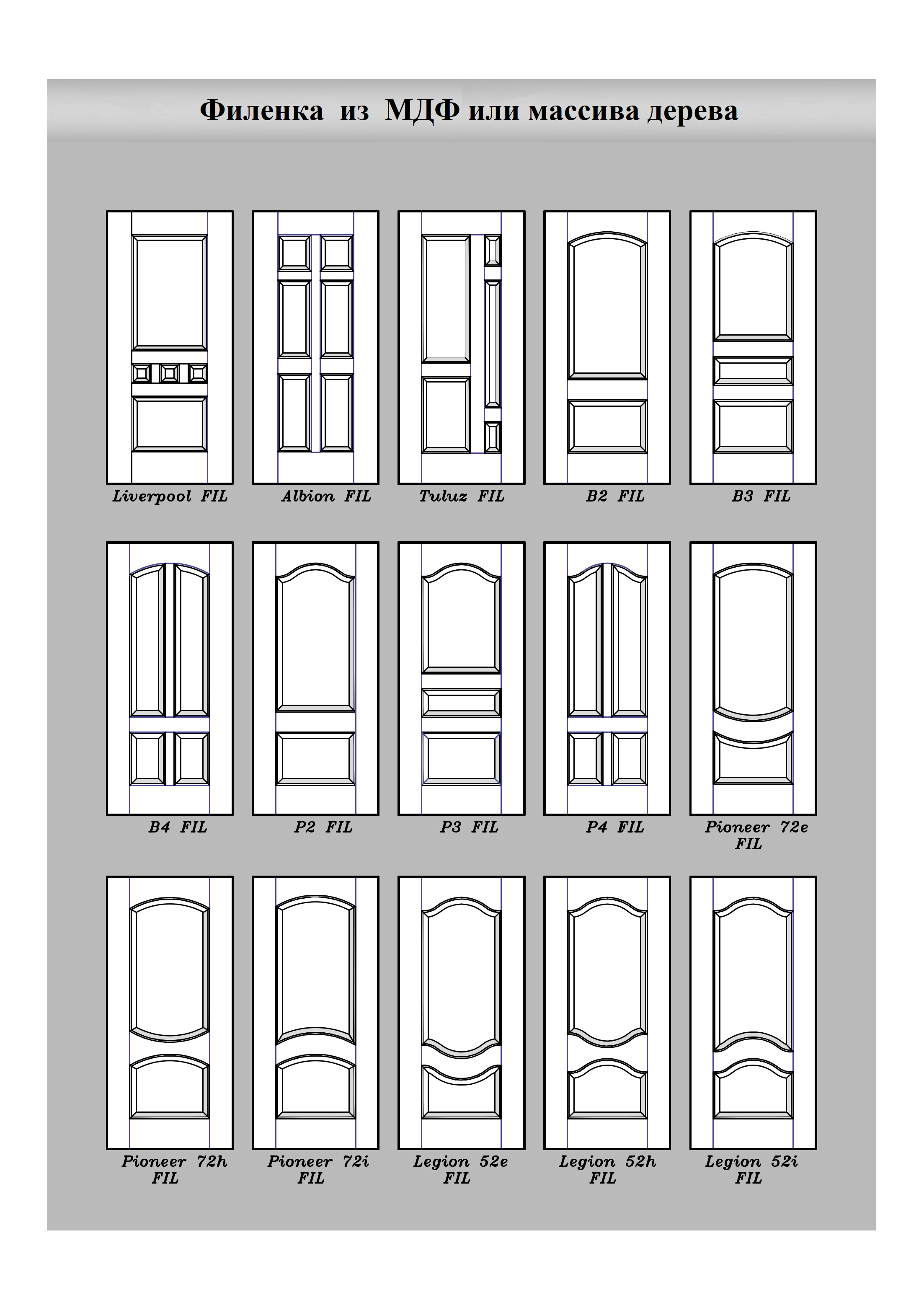 Филенка из МДФ или массива дерева

Liverpool FIL

Albion FIL

Tuluz FIL

B2 FIL

B3 FIL

B4 FIL

P2 FIL

P3 FIL

P4 FIL

Pioneer 72e FIL

Pioneer 72h FIL

Pioneer 72i FIL

Legion 52e FIL

Legion 52h FIL

Legion 52i FIL